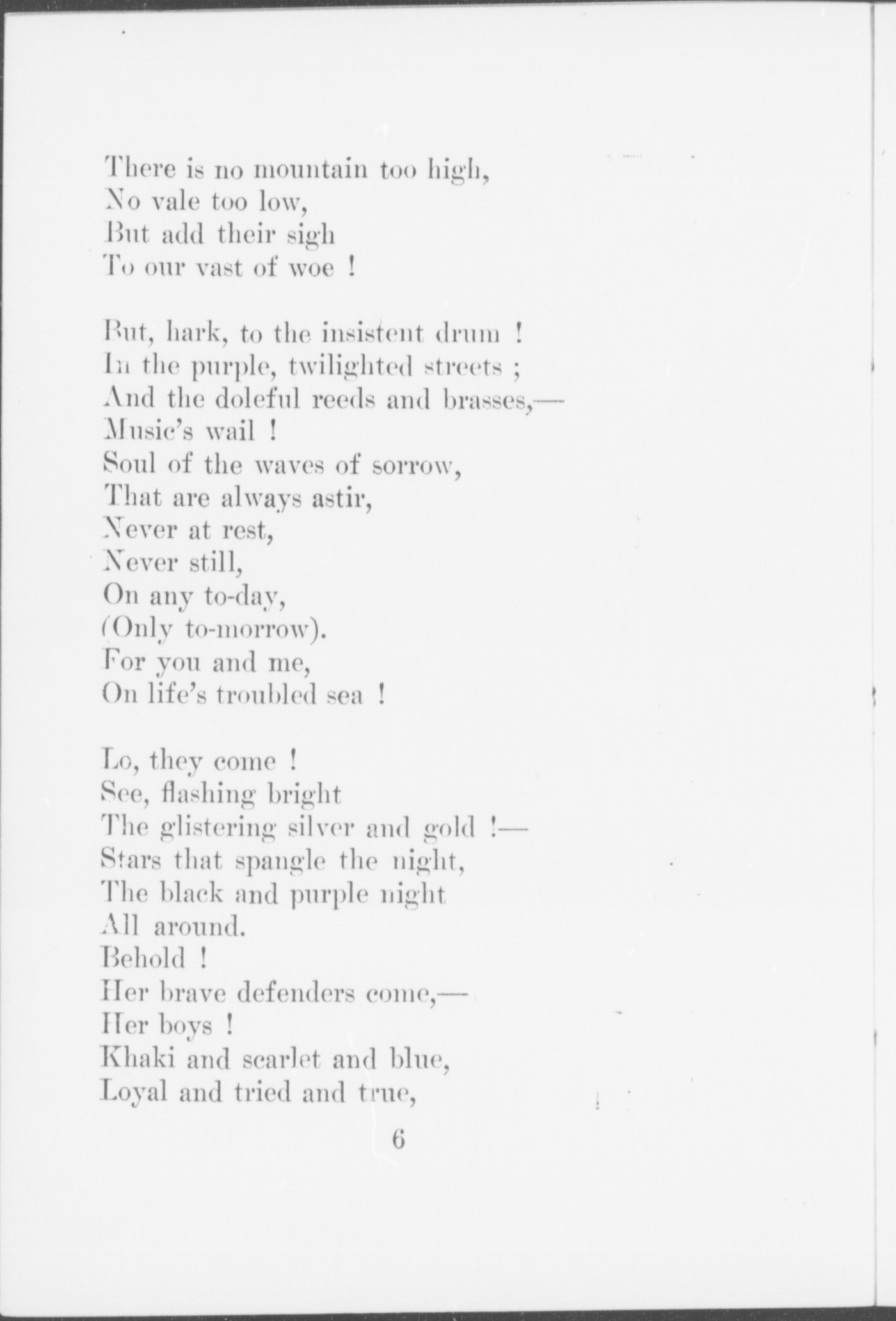 There is no mountain too high,
No vale too low,
But add their sigh
To our vast of woe !

But, hark, to the insistent drum !
In the purple, twilighted streets ;
And the doleful reeds and brasses,—
Music's wail !
Soul of the waves of sorrow,
That are always astir,
Never at rest,
Never still,
On any to-day,
(Only to-morrow).
For you and me,
On life's troubled sea !

Lo, they come !
See, flashing bright
The glistering silver and gold !—
Stars that spangle the night,
The black and purple night
All around.
Behold !
Her brave defenders come,—
Her boys !
Khaki and scarlet and blue,
Loyal and tried and true,

6